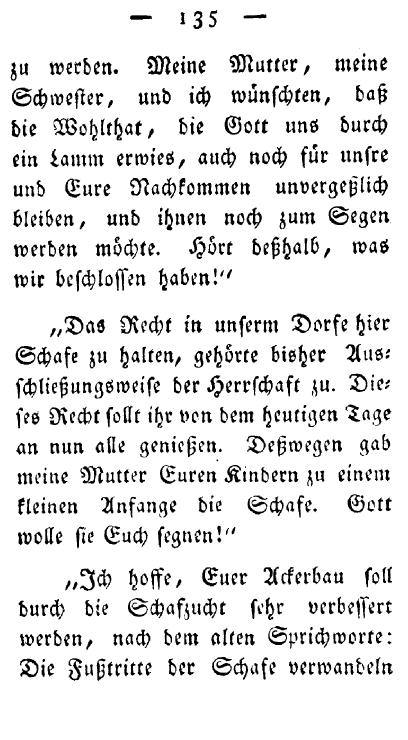 — 135 —

zu werden. Meine Mutter, meine Schwester, und ich wünschten, daß die Wohlthat, die Gott uns durch ein Lamm erwies, auch noch für unsre und Eure Nachkommen unvergeßlich bleiben, und ihnen noch zum Segen werden möchte. Hört deßhalb, was wir beschlossen haben!"

„Das Recht in unserm Dorfe hier Schafe zu halten, gehörte bisher Ausschließungsweise der Herrschaft zu. Dieses Recht sollt ihr von dem heutigen Tage an nun alle genießen. Deßwegen gab meine Mutter Euren Kindern zu einem kleinen Anfange die Schafe. Gott wolle sie Euch segnen!"

„Ich hoffe, Euer Ackerbau soll durch die Schafzucht sehr verbessert werden, nach dem alten Sprichworte: Die Fußtritte der Schafe verwandeln